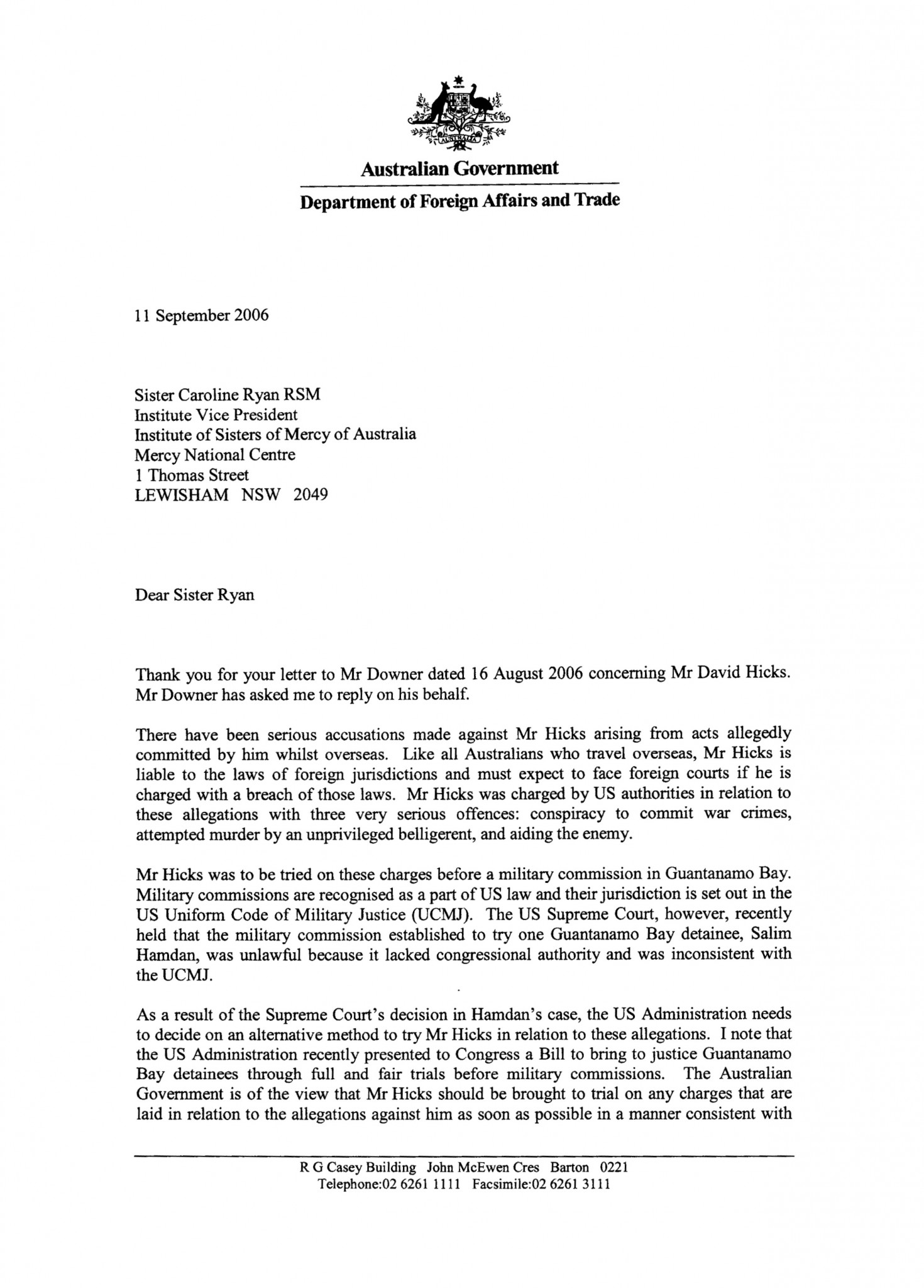 AUSTRALIA

Australian Government

Department of Foreign Affairs and Trade

11 September 2006

Sister Caroline Ryan RSM
Institute Vice President
Institute of Sisters of Mercy of Australia
Mercy National Centre
1 Thomas Street
LEWISHAM NSW 2049

Dear Sister Ryan

Thank you for your letter to Mr Downer dated 16 August 2006 concerning Mr David Hicks. Mr Downer has asked me to reply on his behalf.

There have been serious accusations made against Mr Hicks arising from acts allegedly committed by him whilst overseas. Like all Australians who travel overseas, Mr Hicks is liable to the laws of foreign jurisdictions and must expect to face foreign courts if he is charged with a breach of those laws. Mr Hicks was charged by US authorities in relation to these allegations with three very serious offences: conspiracy to commit war crimes, attempted murder by an unprivileged belligerent, and aiding the enemy.

Mr Hicks was to be tried on these charges before a military commission in Guantanamo Bay. Military commissions are recognised as a part of US law and their jurisdiction is set out in the US Uniform Code of Military Justice (UCMJ). The US Supreme Court, however, recently held that the military commission established to try one Guantanamo Bay detainee, Salim Hamdan, was unlawful because it lacked congressional authority and was inconsistent with the UCMJ.

As a result of the Supreme Court's decision in Hamdan's case, the US Administration needs to decide on an alternative method to try Mr Hicks in relation to these allegations. I note that the US Administration recently presented to Congress a Bill to bring to justice Guantanamo Bay detainees through full and fair trials before military commissions. The Australian Government is of the view that Mr Hicks should be brought to trial on any charges that are laid in relation to the allegations against him as soon as possible in a manner consistent with

R G Casey Building John McEwen Cres Barton 0221
Telephone:02 6261 1111 Facsimile:02 6261 3111